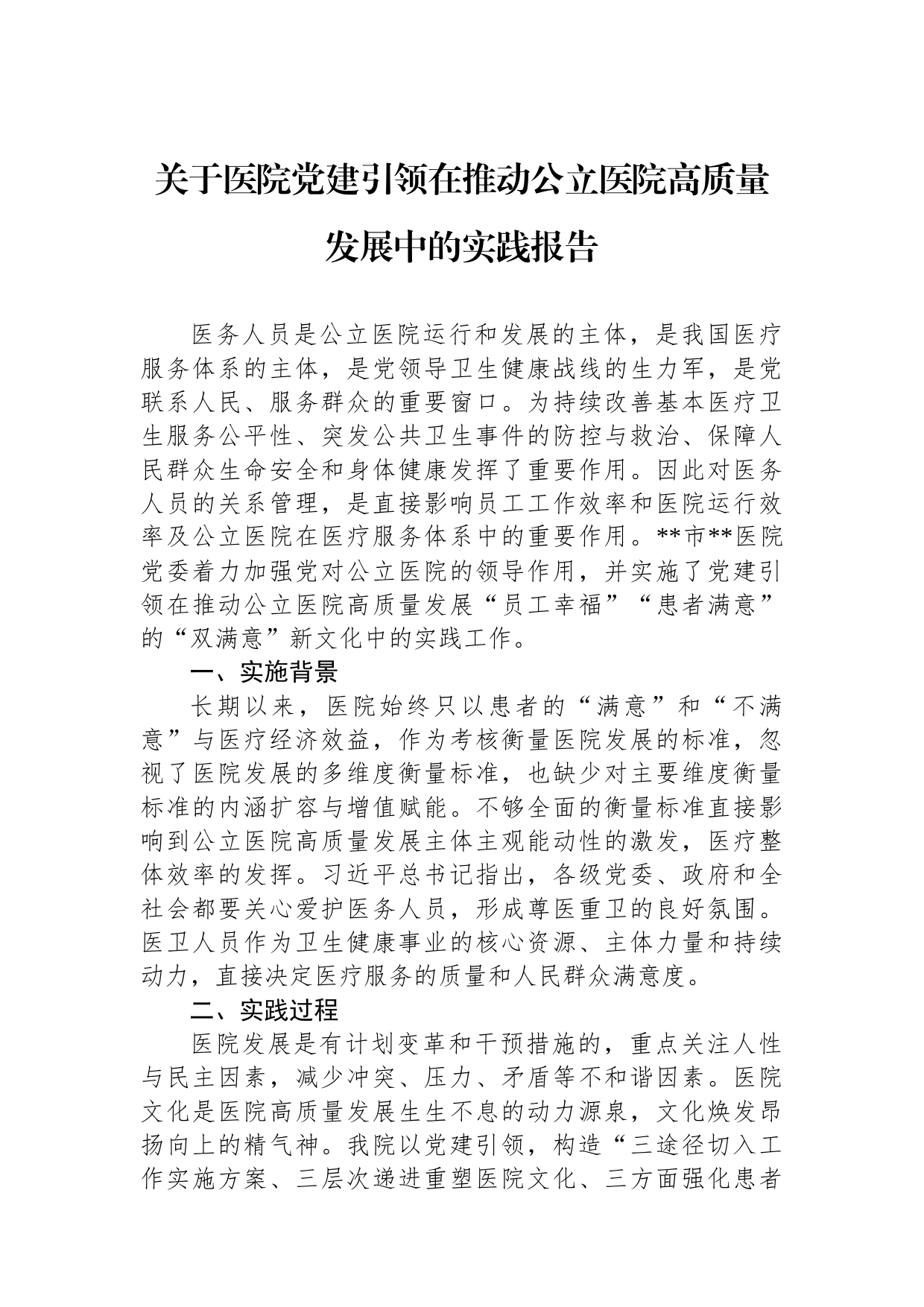 关于医院党建引领在推动公立医院高质量发展中的实践报告

医务人员是公立医院运行和发展的主体，是我国医疗服务体系的主体，是党领导卫生健康战线的生力军，是党联系人民、服务群众的重要窗口。为持续改善基本医疗卫生服务公平性、突发公共卫生事件的防控与救治、保障人民群众生命安全和身体健康发挥了重要作用。因此对医务人员的关系管理，是直接影响员工工作效率和医院运行效率及公立医院在医疗服务体系中的重要作用。**市**医院党委着力加强党对公立医院的领导作用，并实施了党建引领在推动公立医院高质量发展“员工幸福”“患者满意”的“双满意”新文化中的实践工作。

一、实施背景

长期以来，医院始终只以患者的“满意”和“不满意”与医疗经济效益，作为考核衡量医院发展的标准，忽视了医院发展的多维度衡量标准，也缺少对主要维度衡量标准的内涵扩容与增值赋能。不够全面的衡量标准直接影响到公立医院高质量发展主体主观能动性的激发，医疗整体效率的发挥。习近平总书记指出，各级党委、政府和全社会都要关心爱护医务人员，形成尊医重卫的良好氛围。医卫人员作为卫生健康事业的核心资源、主体力量和持续动力，直接决定医疗服务的质量和人民群众满意度。

二、实践过程

医院发展是有计划变革和干预措施的，重点关注人性与民主因素，减少冲突、压力、矛盾等不和谐因素。医院文化是医院高质量发展生生不息的动力源泉，文化焕发昂扬向上的精气神。我院以党建引领，构造“三途径切入工作实施方案、三层次递进重塑医院文化、三方面强化患者